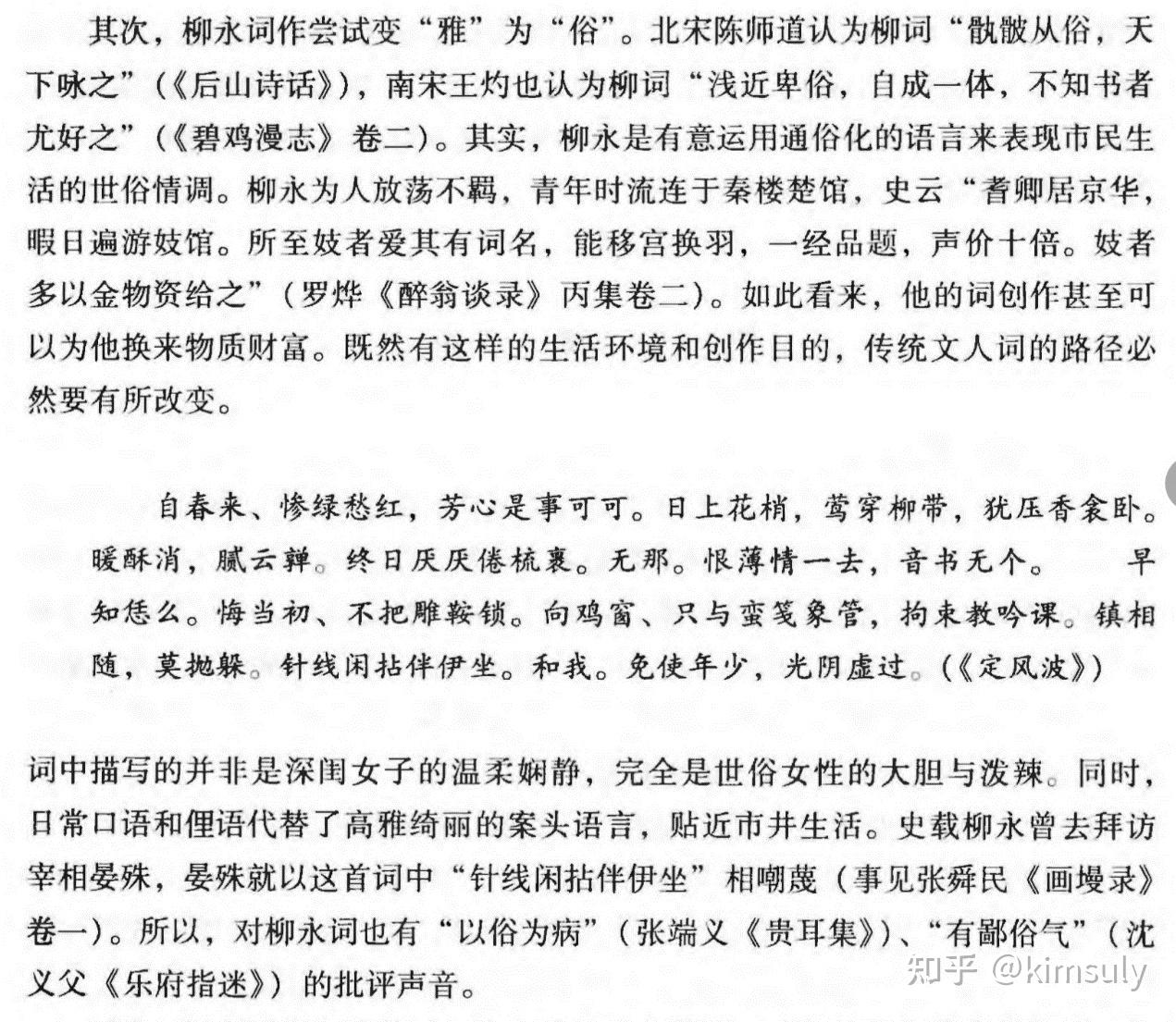 其次，柳永词作尝试变“雅”为“俗”。北宋陈师道认为柳词“骫骳从俗，天下咏之”（《后山诗话》），南宋王灼也认为柳词“浅近卑俗，自成一体，不知书者尤好之”（《碧鸡漫志》卷二）。其实，柳永是有意运用通俗化的语言来表现市民生活的世俗情调。柳永为人放荡不羁，青年时流连于秦楼楚馆，史云“耆卿居京华，暇日遍游妓馆。所至妓者爱其有词名，能移宫换羽，一经品题，声价十倍。妓者多以金物资给之”（罗烨《醉翁谈录》丙集卷二）。如此看来，他的词创作甚至可以为他换来物质财富。既然有这样的生活环境和创作目的，传统文人词的路径必然要有所改变。

自春来、惨绿愁红，芳心是事可可。日上花梢，莺穿柳带，犹压香衾卧。暖酥消，腻云亸。终日厌厌倦梳裹。无那。恨薄情一去，音书无个。 早知恁么。悔当初、不把雕鞍锁。向鸡窗、只与蛮笺象管，拘束教吟课。镇相随，莫抛躲。针线闲拈伴伊坐。和我。免使年少，光阴虚过。（《定风波》）

词中描写的并非是深闺女子的温柔娴静，完全是世俗女性的大胆与泼辣。同时，日常口语和俚语代替了高雅绮丽的案头语言，贴近市井生活。史载柳永曾去拜访宰相晏殊，晏殊就以这首词中“针线闲拈伴伊坐”相嘲蔑（事见张舜民《画墁录》卷一）。所以，对柳永词也有“以俗为病”（张端义《贵耳集》）、“有鄙俗气”（沈义父《乐府指迷》）的批评声音。

知乎 @kimsuly